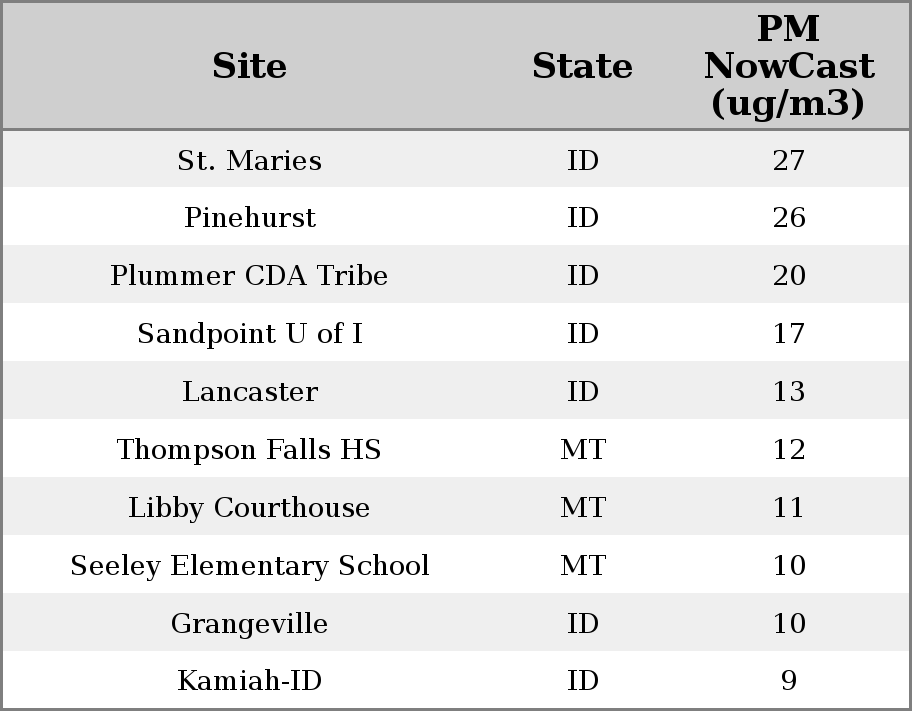 | Site | State | PM NowCast (ug/m3) |
|---|---|---|
| St. Maries | ID | 27 |
| Pinehurst | ID | 26 |
| Plummer CDA Tribe | ID | 20 |
| Sandpoint U of I | ID | 17 |
| Lancaster | ID | 13 |
| Thompson Falls HS | MT | 12 |
| Libby Courthouse | MT | 11 |
| Seeley Elementary School | MT | 10 |
| Grangeville | ID | 10 |
| Kamiah-ID | ID | 9 |